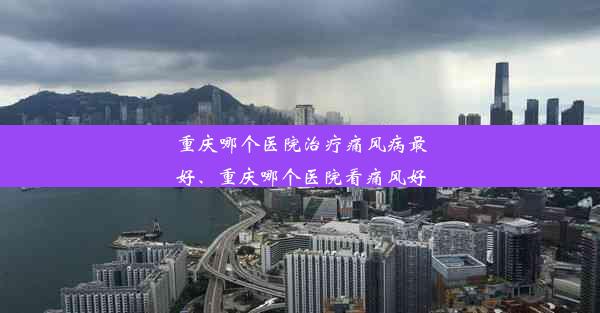 重庆哪个医院治疗痛风病最好、重庆哪个医院看痛风好